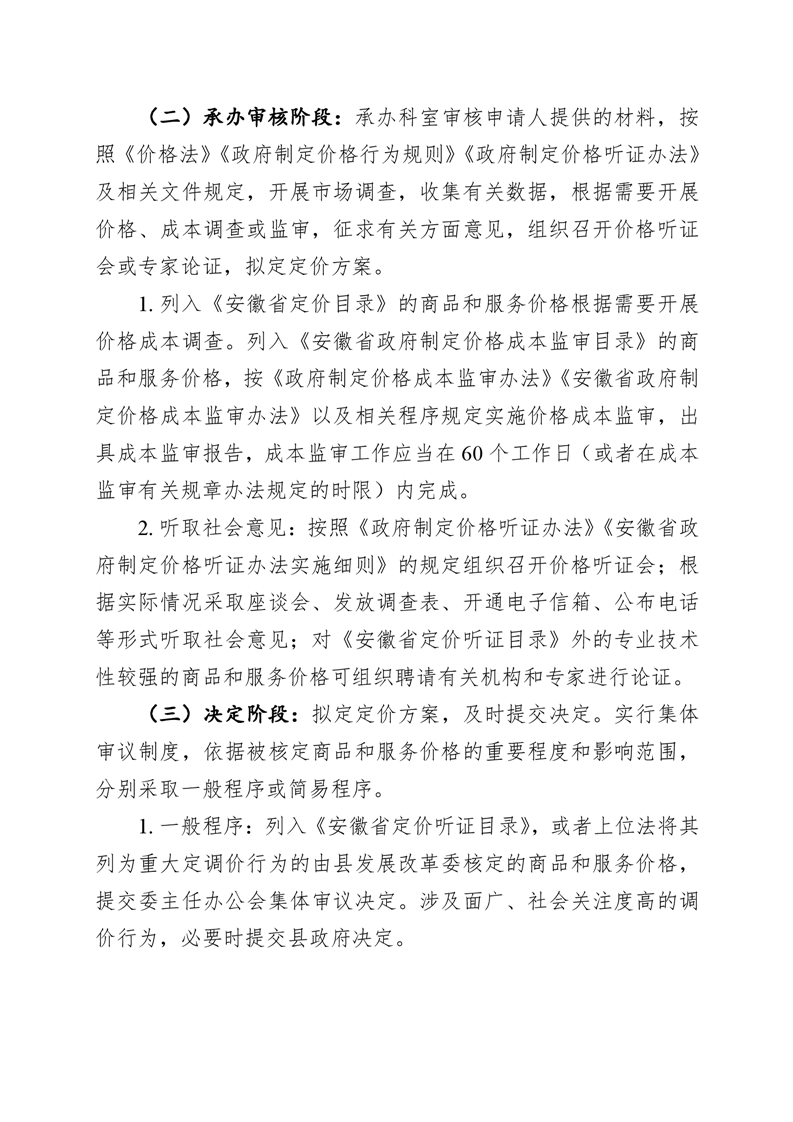 （二）承办审核阶段：承办科室审核申请人提供的材料，按照《价格法》《政府制定价格行为规则》《政府制定价格听证办法》及相关文件规定，开展市场调查，收集有关数据，根据需要开展价格、成本调查或监审，征求有关方面意见，组织召开价格听证会或专家论证，拟定定价方案。

1. 列入《安徽省定价目录》的商品和服务价格根据需要开展价格成本调查。列入《安徽省政府制定价格成本监审目录》的商品和服务价格，按《政府制定价格成本监审办法》《安徽省政府制定价格成本监审办法》以及相关程序规定实施价格成本监审，出具成本监审报告，成本监审工作应当在60个工作日（或者在成本监审有关规章办法规定的时限）内完成。

2. 听取社会意见：按照《政府制定价格听证办法》《安徽省政府制定价格听证办法实施细则》的规定组织召开价格听证会；根据实际情况采取座谈会、发放调查表、开通电子信箱、公布电话等形式听取社会意见；对《安徽省定价听证目录》外的专业技术性较强的商品和服务价格可组织聘请有关机构和专家进行论证。

（三）决定阶段：拟定定价方案，及时提交决定。实行集体审议制度，依据被核定商品和服务价格的重要程度和影响范围，分别采取一般程序或简易程序。

1. 一般程序：列入《安徽省定价听证目录》，或者上位法将其列为重大定调价行为的由县发展改革委核定的商品和服务价格，提交委主任办公会集体审议决定。涉及面广、社会关注度高的调价行为，必要时提交县政府决定。